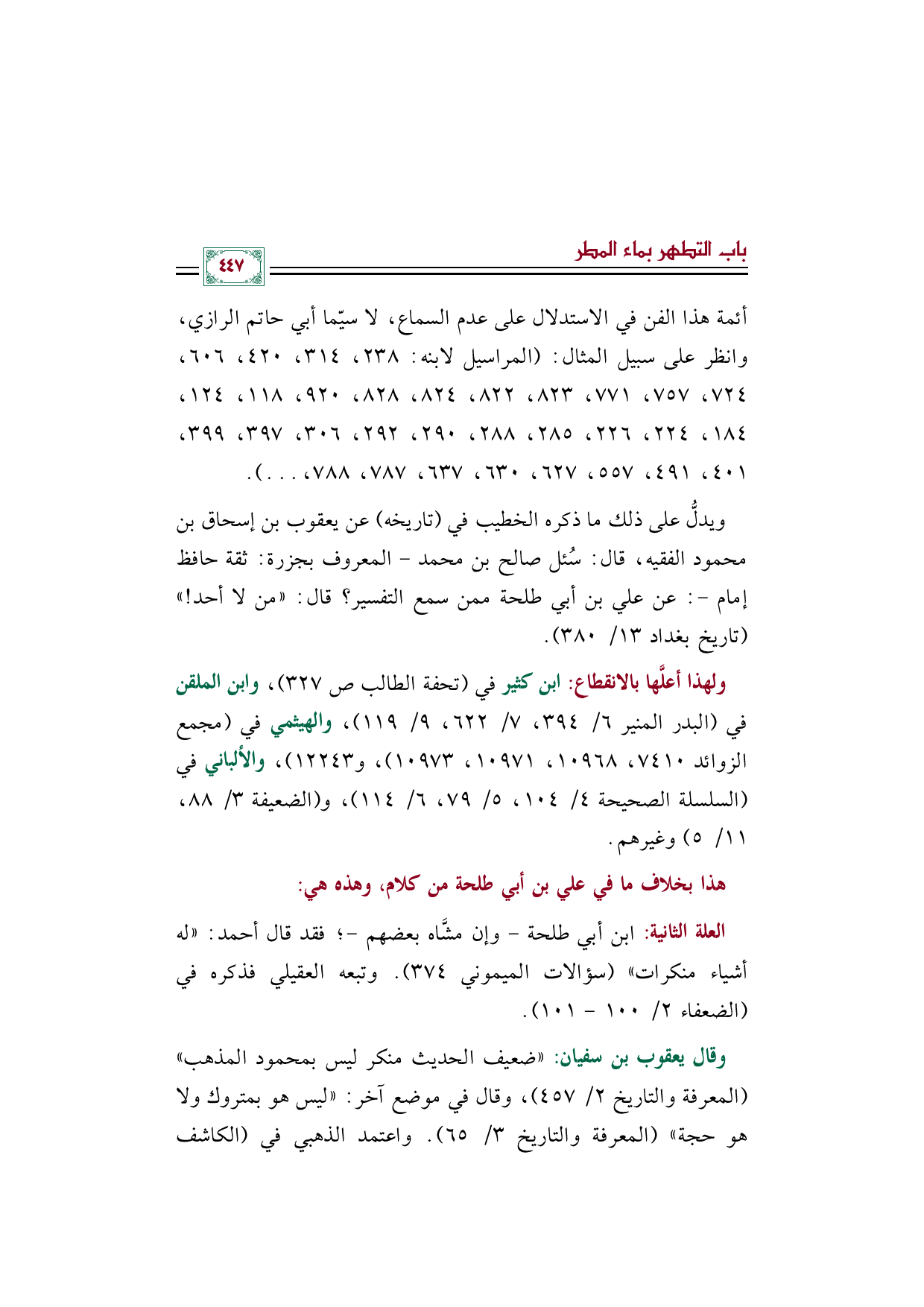 باب التطهر بماء المطر

٤٤٧

أئمة هذا الفن في الاستدلال على عدم السماع، لا سيّما أبي حاتم الرازي، وانظر على سبيل المثال: (المراسيل لابنه: ٢٣٨، ٣١٤، ٤٢٠، ٦٠٦، ٧٢٤، ٧٥٧، ٧٧١، ٨٢٣، ٨٢٢، ٨٢٤، ٨٢٨، ٩٢٠، ١١٨، ١٢٤، ١٨٤، ٢٢٤، ٢٢٦، ٢٨٥، ٢٨٨، ٢٩٠، ٢٩٢، ٣٠٦، ٣٩٧، ٣٩٩، ٤٠١، ٤٩١، ٥٥٧، ٦٢٧، ٦٣٠، ٦٣٧، ٧٨٧، ٧٨٨، . . .).

ويدلُّ على ذلك ما ذكره الخطيب في (تاريخه) عن يعقوب بن إسحاق بن محمود الفقيه، قال: سُئل صالح بن محمد - المعروف بجزرة: ثقة حافظ إمام -: عن علي بن أبي طلحة ممن سمع التفسير؟ قال: «من لا أحد!» (تاريخ بغداد ١٣/ ٣٨٠).

ولهذا أعلَّها بالانقطاع: ابن كثير في (تحفة الطالب ص ٣٢٧)، وابن الملقن في (البدر المنير ٦/ ٣٩٤، ٧/ ٦٢٢، ٩/ ١١٩)، والهيثمي في (مجمع الزوائد ٧٤١٠، ١٠٩٦٨، ١٠٩٧١، ١٠٩٧٣)، و١٢٢٤٣)، والألباني في (السلسلة الصحيحة ٤/ ١٠٤، ٥/ ٧٩، ٦/ ١١٤)، و(الضعيفة ٣/ ٨٨، ١١/ ٥) وغيرهم.

هذا بخلاف ما في علي بن أبي طلحة من كلام، وهذه هي:

العلة الثانية: ابن أبي طلحة - وإن مشَّاه بعضهم -؛ فقد قال أحمد: «له أشياء منكرات» (سؤالات الميموني ٣٧٤). وتبعه العقيلي فذكره في (الضعفاء ٢/ ١٠٠ - ١٠١).

وقال يعقوب بن سفيان: «ضعيف الحديث منكر ليس بمحمود المذهب» (المعرفة والتاريخ ٢/ ٤٥٧)، وقال في موضع آخر: «ليس هو بمتروك ولا هو حجة» (المعرفة والتاريخ ٣/ ٦٥). واعتمد الذهبي في (الكاشف